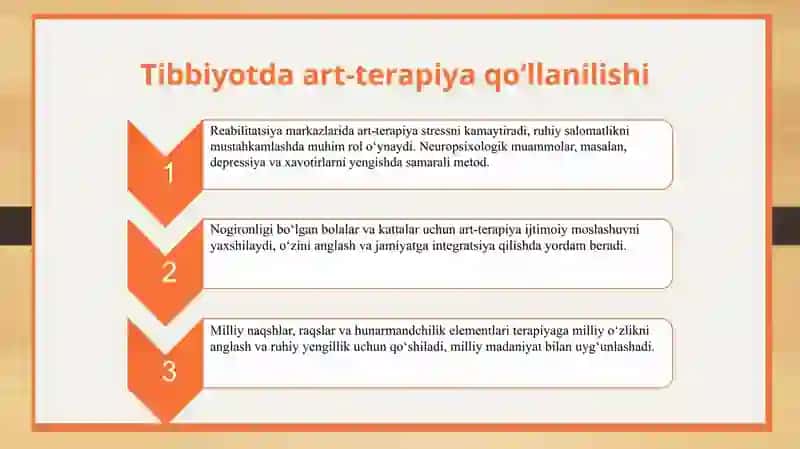 Tibbiyotda art-terapiya qo'llanilishi

1

Reabilitatsiya markazlarida art-terapiya stressni kamaytiradi, ruhiy salomatlikni mustahkamlashda muhim rol o'ynaydi. Neuropsixologik muammolar, masalan, depressiya va xavotirlarni yengishda samarali metod.

2

Nogironligi bo'lgan bolalar va kattalar uchun art-terapiya ijtimoiy moslashuvni yaxshilaydi, o'zini anglash va jamiyatga integratsiya qilishda yordam beradi.

3

Milliy naqshlar, raqslar va hunarmandchilik elementlari terapiyaga milliy o'zlikni anglash va ruhiy yengillik uchun qo'shiladi, milliy madaniyat bilan uyg'unlashadi.